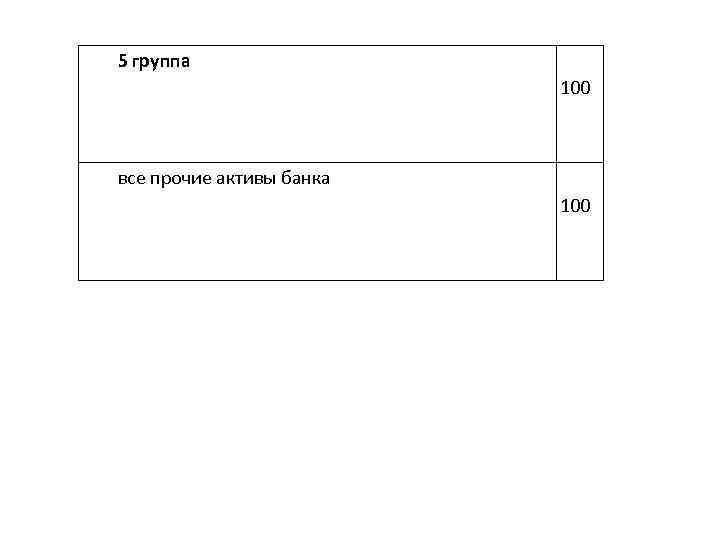 | 5 группа | 100 |
|---|---|
| все прочие активы банка | 100 |